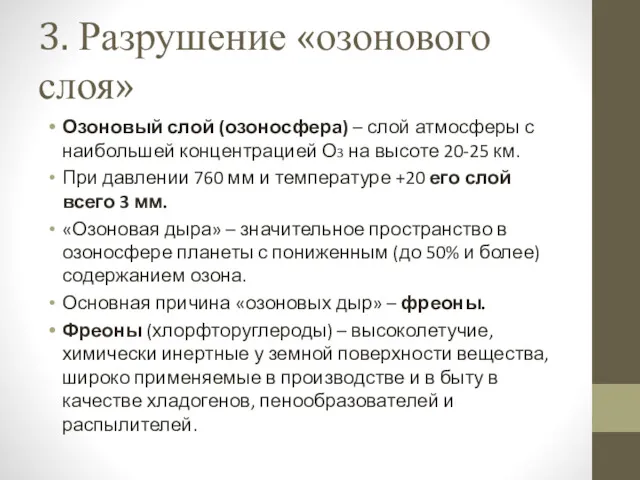 3. Разрушение «озонового слоя»

• Озоновый слой (озоносфера) – слой атмосферы с наибольшей концентрацией $O_3$ на высоте 20-25 км.

• При давлении 760 мм и температуре +20 его слой всего 3 мм.

• «Озоновая дыра» – значительное пространство в озоносфере планеты с пониженным (до 50% и более) содержанием озона.

• Основная причина «озоновых дыр» – фреоны.

• Фреоны (хлорфторуглероды) – высоколетучие, химически инертные у земной поверхности вещества, широко применяемые в производстве и в быту в качестве хладогенов, пенообразователей и распылителей.